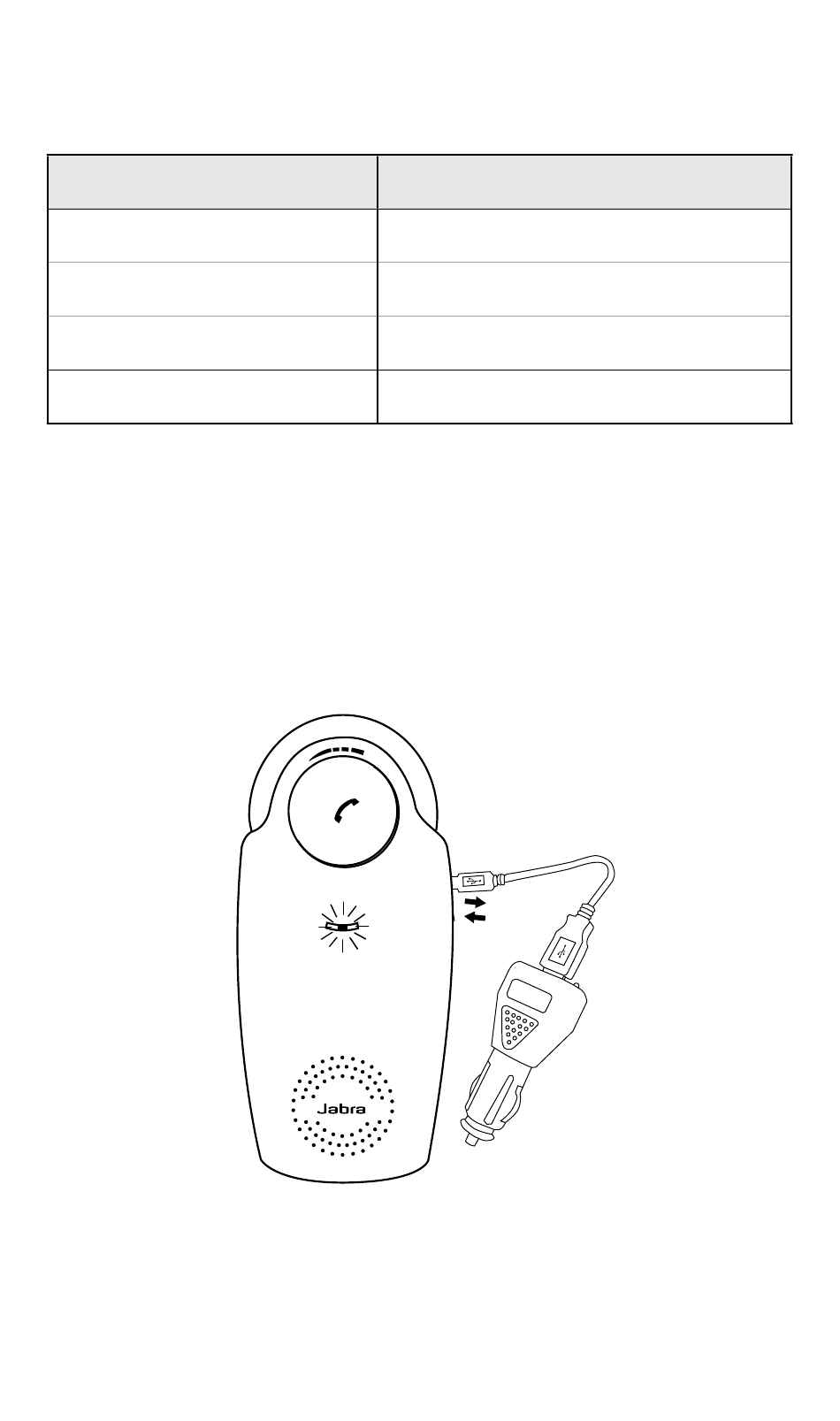 Jabra